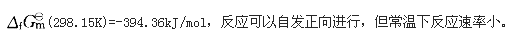 $\Delta_f G_m^{\ominus}$(298.15K)=-394.36kJ/mol，反应可以自发正向进行，但常温下反应速率小。